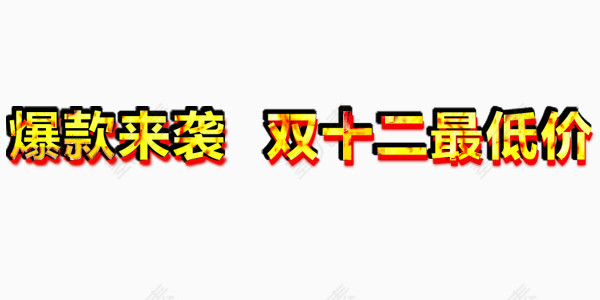 爆款来袭 双十二最低价